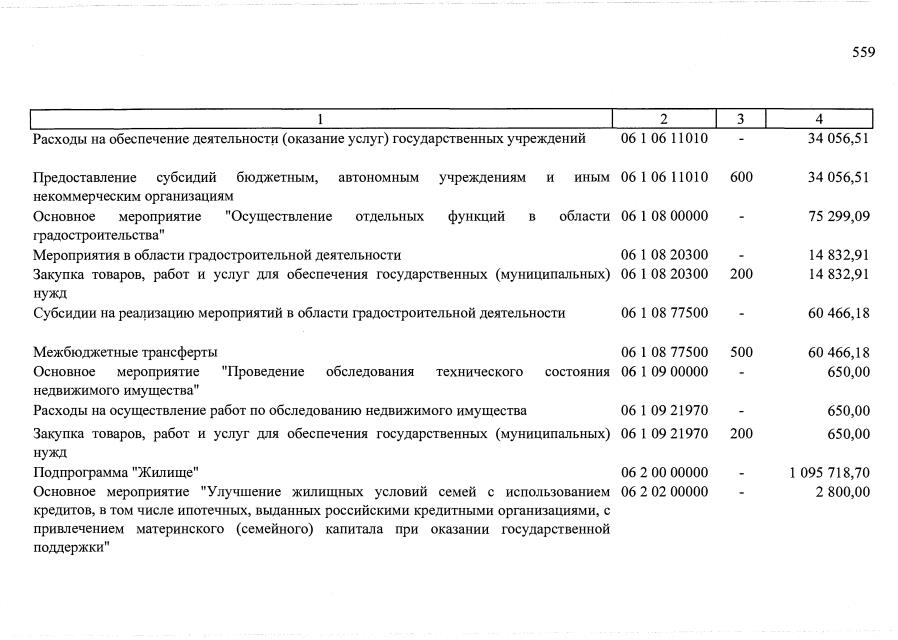 559

| 1 | 2 | 3 | 4 |
|---|---|---|---|
| Расходы на обеспечение деятельности (оказание услуг) государственных учреждений | 06 1 06 11010 | - | 34 056,51 |
| Предоставление субсидий бюджетным, автономным учреждениям и иным некоммерческим организациям | 06 1 06 11010 | 600 | 34 056,51 |
| Основное мероприятие "Осуществление отдельных функций в области градостроительства" | 06 1 08 00000 | - | 75 299,09 |
| Мероприятия в области градостроительной деятельности | 06 1 08 20300 | - | 14 832,91 |
| Закупка товаров, работ и услуг для обеспечения государственных (муниципальных) нужд | 06 1 08 20300 | 200 | 14 832,91 |
| Субсидии на реализацию мероприятий в области градостроительной деятельности | 06 1 08 77500 | - | 60 466,18 |
| Межбюджетные трансферты | 06 1 08 77500 | 500 | 60 466,18 |
| Основное мероприятие "Проведение обследования технического состояния недвижимого имущества" | 06 1 09 00000 | - | 650,00 |
| Расходы на осуществление работ по обследованию недвижимого имущества | 06 1 09 21970 | - | 650,00 |
| Закупка товаров, работ и услуг для обеспечения государственных (муниципальных) нужд | 06 1 09 21970 | 200 | 650,00 |
| Подпрограмма "Жилище" | 06 2 00 00000 | - | 1 095 718,70 |
| Основное мероприятие "Улучшение жилищных условий семей с использованием кредитов, в том числе ипотечных, выданных российскими кредитными организациями, с привлечением материнского (семейного) капитала при оказании государственной поддержки" | 06 2 02 00000 | - | 2 800,00 |